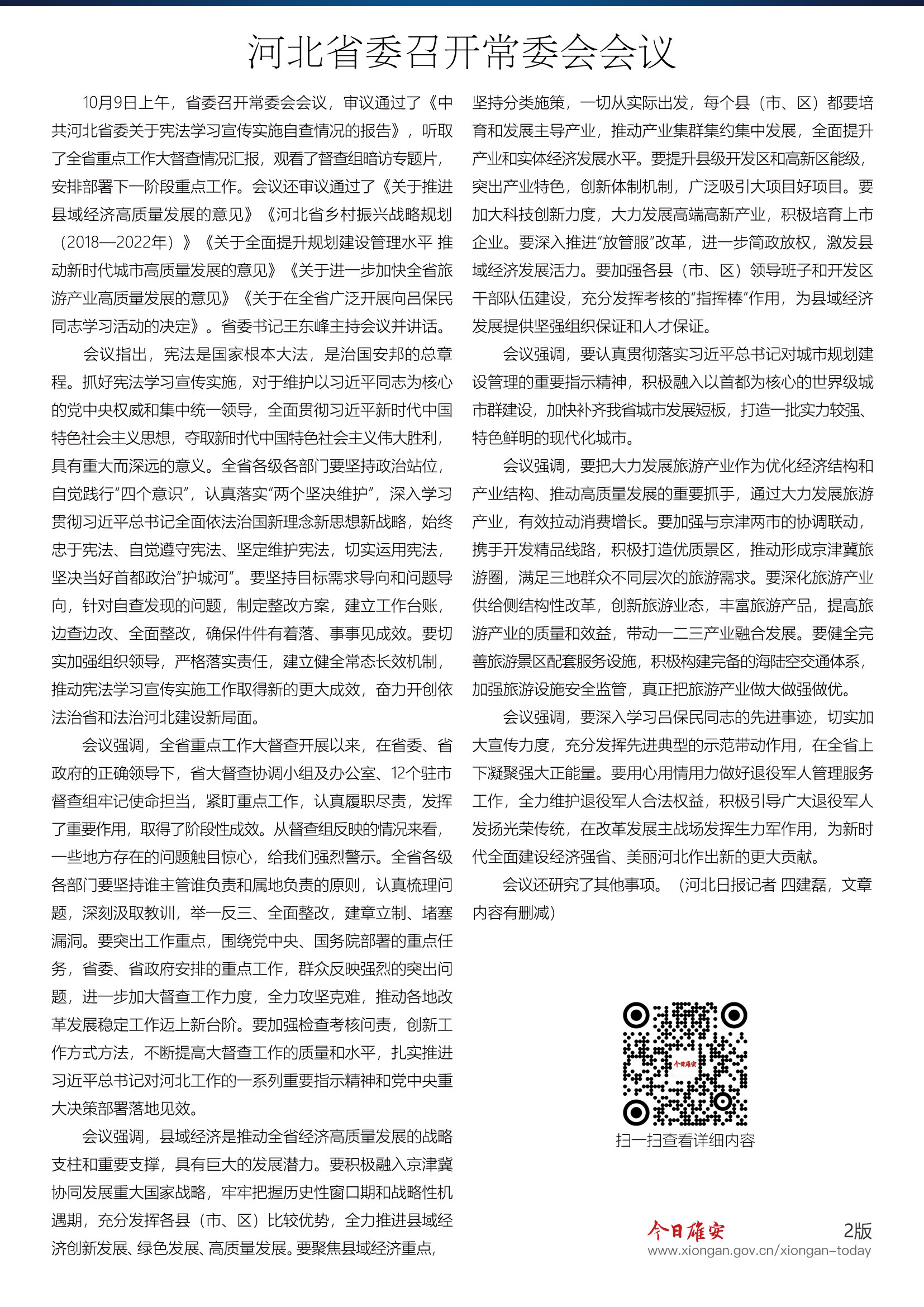 河北省委召开常委会会议

10月9日上午，省委召开常委会会议，审议通过了《中共河北省委关于宪法学习宣传实施自查情况的报告》，听取了全省重点工作大督查情况汇报，观看了督查组暗访专题片，安排部署下一阶段重点工作。会议还审议通过了《关于推进县域经济高质量发展的意见》《河北省乡村振兴战略规划（2018—2022年）》《关于全面提升规划建设管理水平 推动新时代城市高质量发展的意见》《关于进一步加快全省旅游产业高质量发展的意见》《关于在全省广泛开展向吕保民同志学习活动的决定》。省委书记王东峰主持会议并讲话。

会议指出，宪法是国家根本大法，是治国安邦的总章程。抓好宪法学习宣传实施，对于维护以习近平同志为核心的党中央权威和集中统一领导，全面贯彻习近平新时代中国特色社会主义思想，夺取新时代中国特色社会主义伟大胜利，具有重大而深远的意义。全省各级各部门要坚持政治站位，自觉践行“四个意识”，认真落实“两个坚决维护”，深入学习贯彻习近平总书记全面依法治国新理念新思想新战略，始终忠于宪法、自觉遵守宪法、坚定维护宪法，切实运用宪法，坚决当好首都政治“护城河”。要坚持目标需求导向和问题导向，针对自查发现的问题，制定整改方案，建立工作台账，边查边改、全面整改，确保件件有着落、事事见成效。要切实加强组织领导，严格落实责任，建立健全常态长效机制，推动宪法学习宣传实施工作取得新的更大成效，奋力开创依法治省和法治河北建设新局面。

会议强调，全省重点工作大督查开展以来，在省委、省政府的正确领导下，省大督查协调小组及办公室、12个驻市督查组牢记使命担当，紧盯重点工作，认真履职尽责，发挥了重要作用，取得了阶段性成效。从督查组反映的情况来看，一些地方存在的问题触目惊心，给我们强烈警示。全省各级各部门要坚持谁主管谁负责和属地负责的原则，认真梳理问题，深刻汲取教训，举一反三、全面整改，建章立制、堵塞漏洞。要突出工作重点，围绕党中央、国务院部署的重点任务，省委、省政府安排的重点工作，群众反映强烈的突出问题，进一步加大督查工作力度，全力攻坚克难，推动各地改革发展稳定工作迈上新台阶。要加强检查考核问责，创新工作方式方法，不断提高大督查工作的质量和水平，扎实推进习近平总书记对河北工作的一系列重要指示精神和党中央重大决策部署落地见效。

会议强调，县域经济是推动全省经济高质量发展的战略支柱和重要支撑，具有巨大的发展潜力。要积极融入京津冀协同发展重大国家战略，牢牢把握历史性窗口期和战略性机遇期，充分发挥各县（市、区）比较优势，全力推进县域经济创新发展、绿色发展、高质量发展。要聚焦县域经济重点，坚持分类施策，一切从实际出发，每个县（市、区）都要培育和发展主导产业，推动产业集群集约集中发展，全面提升产业和实体经济发展水平。要提升县级开发区和高新区能级，突出产业特色，创新体制机制，广泛吸引大项目好项目。要加大科技创新力度，大力发展高端高新产业，积极培育上市企业。要深入推进“放管服”改革，进一步简政放权，激发县域经济发展活力。要加强各县（市、区）领导班子和开发区干部队伍建设，充分发挥考核的“指挥棒”作用，为县域经济发展提供坚强组织保证和人才保证。

会议强调，要认真贯彻落实习近平总书记对城市规划建设管理的重要指示精神，积极融入以首都为核心的世界级城市群建设，加快补齐我省城市发展短板，打造一批实力较强、特色鲜明的现代化城市。

会议强调，要把大力发展旅游产业作为优化经济结构和产业结构、推动高质量发展的重要抓手，通过大力发展旅游产业，有效拉动消费增长。要加强与京津两市的协调联动，携手开发精品线路，积极打造优质景区，推动形成京津冀旅游圈，满足三地群众不同层次的旅游需求。要深化旅游产业供给侧结构性改革，创新旅游业态，丰富旅游产品，提高旅游产业的质量和效益，带动一二三产业融合发展。要健全完善旅游景区配套服务设施，积极构建完备的海陆空交通体系，加强旅游设施安全监管，真正把旅游产业做大做强做优。

会议强调，要深入学习吕保民同志的先进事迹，切实加大宣传力度，充分发挥先进典型的示范带动作用，在全省上下凝聚强大正能量。要用心用情用力做好退役军人管理服务工作，全力维护退役军人合法权益，积极引导广大退役军人发扬光荣传统，在改革发展主战场发挥生力军作用，为新时代全面建设经济强省、美丽河北作出新的更大贡献。

会议还研究了其他事项。（河北日报记者 四建磊，文章内容有删减）

今日雄安

扫一扫查看详细内容

今日雄安
2版
www.xiongan.gov.cn/xiongan-today